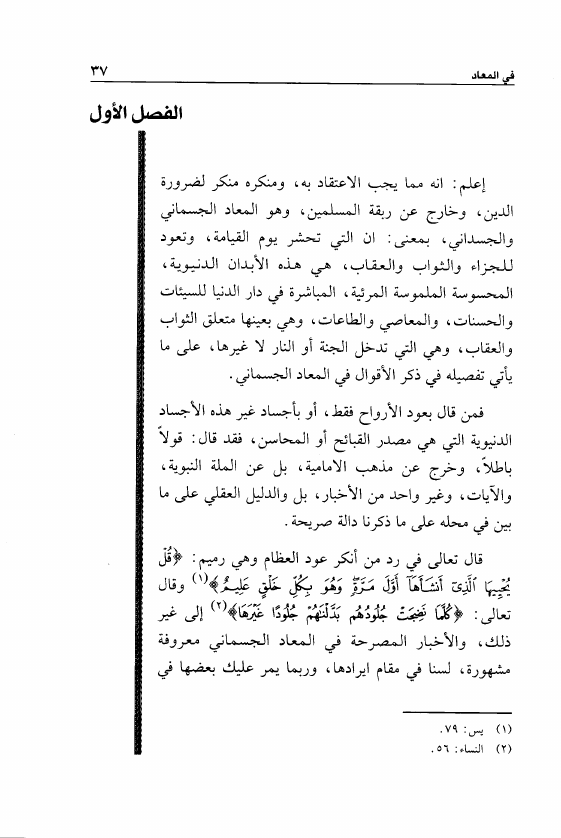 في المعاد ٣٧

الفصل الأول

إعلم: انه مما يجب الاعتقاد به، ومنكره منكر لضرورة الدين، وخارج عن ربقة المسلمين، وهو المعاد الجسماني والجسداني، بمعنى: ان التي تحشر يوم القيامة، وتعود للجزاء والثواب والعقاب، هي هذه الأبدان الدنيوية، المحسوسة الملموسة المرئية، المباشرة في دار الدنيا للسيئات والحسنات، والمعاصي والطاعات، وهي بعينها متعلق الثواب والعقاب، وهي التي تدخل الجنة أو النار لا غيرها، على ما يأتي تفصيله في ذكر الأقوال في المعاد الجسماني.

فمن قال بعود الأرواح فقط، أو بأجساد غير هذه الأجساد الدنيوية التي هي مصدر القبائح أو المحاسن، فقد قال: قولاً باطلاً، وخرج عن مذهب الامامية، بل عن الملة النبوية، والآيات، وغير واحد من الأخبار، بل والدليل العقلي على ما بين في محله على ما ذكرنا دالة صريحة.

قال تعالى في رد من أنكر عود العظام وهي رميم: ﴿قُلْ يُحْيِيهَا ٱلَّذِىٓ أَنشَأَهَآ أَوَّلَ مَرَّةٍ وَهُوَ بِكُلِّ خَلْقٍ عَلِيمٌ﴾(١) وقال تعالى: ﴿كُلَّمَا نَضِجَتْ جُلُودُهُم بَدَّلْنَٰهُمْ جُلُودًا غَيْرَهَا﴾(٢) إلى غير ذلك، والأخبار المصرحة في المعاد الجسماني معروفة مشهورة، لسنا في مقام ايرادها، وربما يمر عليك بعضها في

(١) يس: ٧٩.
(٢) النساء: ٥٦.